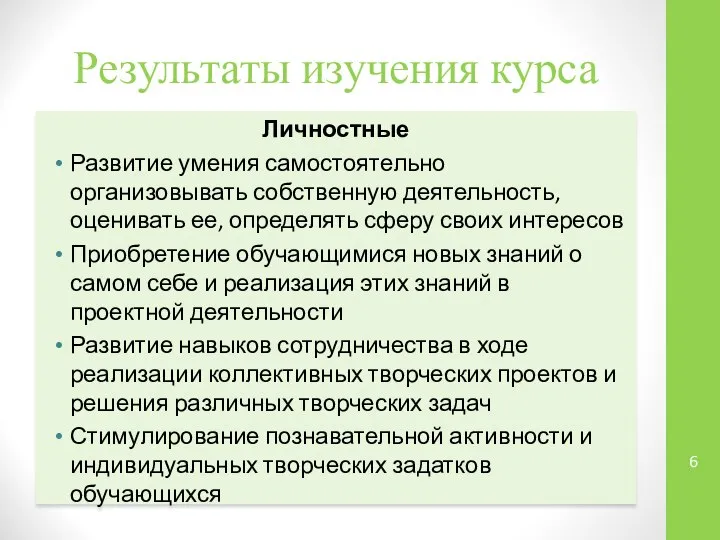 Результаты изучения курса

Личностные

• Развитие умения самостоятельно организовывать собственную деятельность, оценивать ее, определять сферу своих интересов
• Приобретение обучающимися новых знаний о самом себе и реализация этих знаний в проектной деятельности
• Развитие навыков сотрудничества в ходе реализации коллективных творческих проектов и решения различных творческих задач
• Стимулирование познавательной активности и индивидуальных творческих задатков обучающихся

6